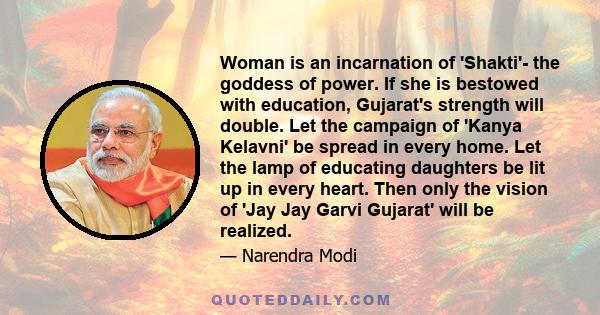 Woman is an incarnation of 'Shakti'- the goddess of power. If she is bestowed with education, Gujarat's strength will double. Let the campaign of 'Kanya Kelavni' be spread in every home. Let the lamp of educating daughters be lit up in every heart. Then only the vision of 'Jay Jay Garvi Gujarat' will be realized.

— Narendra Modi

QUOTEDDAILY.COM